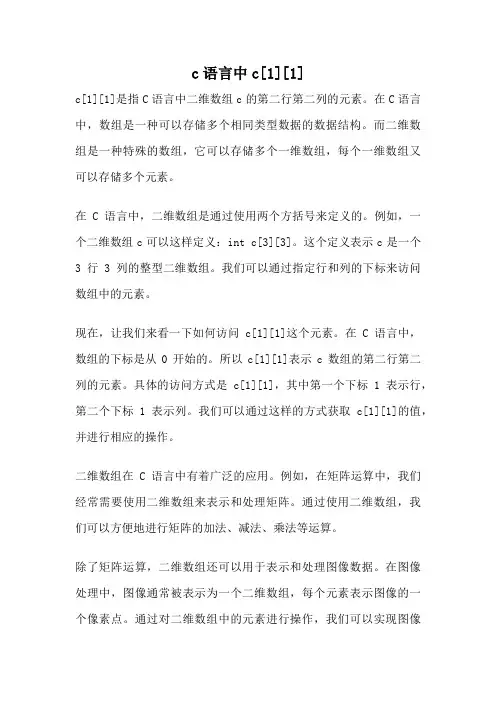 c 语言中 c[1][1]

c[1][1]是指 C 语言中二维数组 c 的第二行第二列的元素。在 C 语言中，数组是一种可以存储多个相同类型数据的数据结构。而二维数组是一种特殊的数组，它可以存储多个一维数组，每个一维数组又可以存储多个元素。

在 C 语言中，二维数组是通过使用两个方括号来定义的。例如，一个二维数组 c 可以这样定义：int c[3][3]。这个定义表示 c 是一个 3 行 3 列的整型二维数组。我们可以通过指定行和列的下标来访问数组中的元素。

现在，让我们来看一下如何访问 c[1][1]这个元素。在 C 语言中，数组的下标是从 0 开始的。所以 c[1][1]表示 c 数组的第二行第二列的元素。具体的访问方式是 c[1][1]，其中第一个下标 1 表示行，第二个下标 1 表示列。我们可以通过这样的方式获取 c[1][1]的值，并进行相应的操作。

二维数组在 C 语言中有着广泛的应用。例如，在矩阵运算中，我们经常需要使用二维数组来表示和处理矩阵。通过使用二维数组，我们可以方便地进行矩阵的加法、减法、乘法等运算。

除了矩阵运算，二维数组还可以用于表示和处理图像数据。在图像处理中，图像通常被表示为一个二维数组，每个元素表示图像的一个像素点。通过对二维数组中的元素进行操作，我们可以实现图像